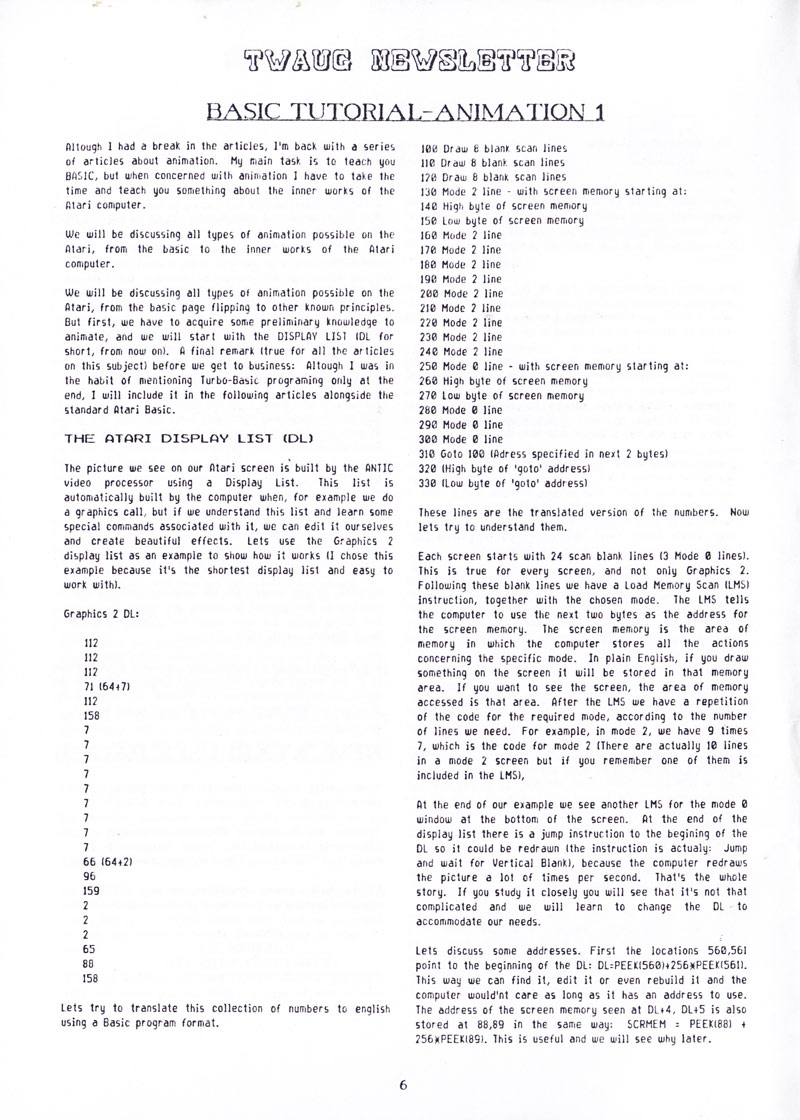 TWAUG NEWSLETTER

BASIC TUTORIAL-ANIMATION 1

Altough I had a break in the articles, I'm back with a series of articles about animation. My main task is to teach you BASIC, but when concerned with animation I have to take the time and teach you something about the inner works of the Atari computer.

We will be discussing all types of animation possible on the Atari, from the basic to the inner works of the Atari computer.

We will be discussing all types of animation possible on the Atari, from the basic page flipping to other known principles. But first, we have to acquire some preliminary knowledge to animate, and we will start with the DISPLAY LIST (DL for short, from now on). A final remark (true for all the articles on this subject) before we get to business: Altough I was in the habit of mentioning Turbo-Basic programing only at the end, I will include it in the following articles alongside the standard Atari Basic.

THE ATARI DISPLAY LIST (DL)

The picture we see on our Atari screen is built by the ANTIC video processor using a Display List. This list is automatically built by the computer when, for example we do a graphics call, but if we understand this list and learn some special commands associated with it, we can edit it ourselves and create beautiful effects. Lets use the Graphics 2 display list as an example to show how it works (I chose this example because it's the shortest display list and easy to work with).

Graphics 2 DL:

112
112
112
71 (64+7)
112
158
7
7
7
7
7
7
7
7
7
66 (64+2)
96
159
2
2
2
65
88
158

Lets try to translate this collection of numbers to english using a Basic program format.

100 Draw 8 blank scan lines
110 Draw 8 blank scan lines
120 Draw 8 blank scan lines
130 Mode 2 line - with screen memory starting at:
140 High byte of screen memory
150 Low byte of screen memory
160 Mode 2 line
170 Mode 2 line
180 Mode 2 line
190 Mode 2 line
200 Mode 2 line
210 Mode 2 line
220 Mode 2 line
230 Mode 2 line
240 Mode 2 line
250 Mode 0 line - with screen memory starting at:
260 High byte of screen memory
270 Low byte of screen memory
280 Mode 0 line
290 Mode 0 line
300 Mode 0 line
310 Goto 100 (Adress specified in next 2 bytes)
320 (High byte of 'goto' address)
330 (Low byte of 'goto' address)

These lines are the translated version of the numbers. Now lets try to understand them.

Each screen starts with 24 scan blank lines (3 Mode 0 lines). This is true for every screen, and not only Graphics 2. Following these blank lines we have a Load Memory Scan (LMS) instruction, together with the chosen mode. The LMS tells the computer to use the next two bytes as the address for the screen memory. The screen memory is the area of memory in which the computer stores all the actions concerning the specific mode. In plain English, if you draw something on the screen it will be stored in that memory area. If you want to see the screen, the area of memory accessed is that area. After the LMS we have a repetition of the code for the required mode, according to the number of lines we need. For example, in mode 2, we have 9 times 7, which is the code for mode 2 (There are actually 10 lines in a mode 2 screen but if you remember one of them is included in the LMS),

At the end of our example we see another LMS for the mode 0 window at the bottom of the screen. At the end of the display list there is a jump instruction to the begining of the DL so it could be redrawn (the instruction is actualy: Jump and wait for Vertical Blank), because the computer redraws the picture a lot of times per second. That's the whole story. If you study it closely you will see that it's not that complicated and we will learn to change the DL to accommodate our needs.

Lets discuss some addresses. First the locations 560,561 point to the beginning of the DL: DL=PEEK(560)+256*PEEK(561). This way we can find it, edit it or even rebuild it and the computer would'nt care as long as it has an address to use. The address of the screen memory seen at DL+4, DL+5 is also stored at 88,89 in the same way: SCRMEM = PEEK(88) + 256*PEEK(89). This is useful and we will see why later.

6